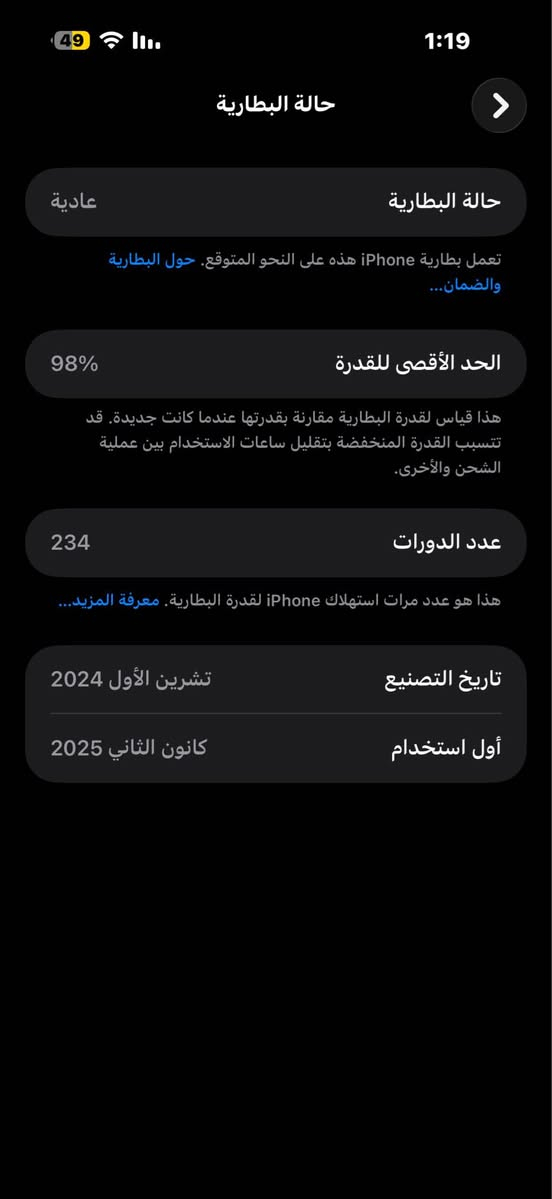 1:19
49

حالة البطارية

حالة البطارية عادية

تعمل بطارية iPhone هذه على النحو المتوقع. حول البطارية والضمان...

الحد الأقصى للقدرة 98%

هذا قياس لقدرة البطارية مقارنة بقدرتها عندما كانت جديدة. قد تتسبب القدرة المنخفضة بتقليل ساعات الاستخدام بين عملية الشحن والأخرى.

عدد الدورات 234

هذا هو عدد مرات استهلاك iPhone لقدرة البطارية. معرفة المزيد...

تاريخ التصنيع تشرين الأول 2024

أول استخدام كانون الثاني 2025